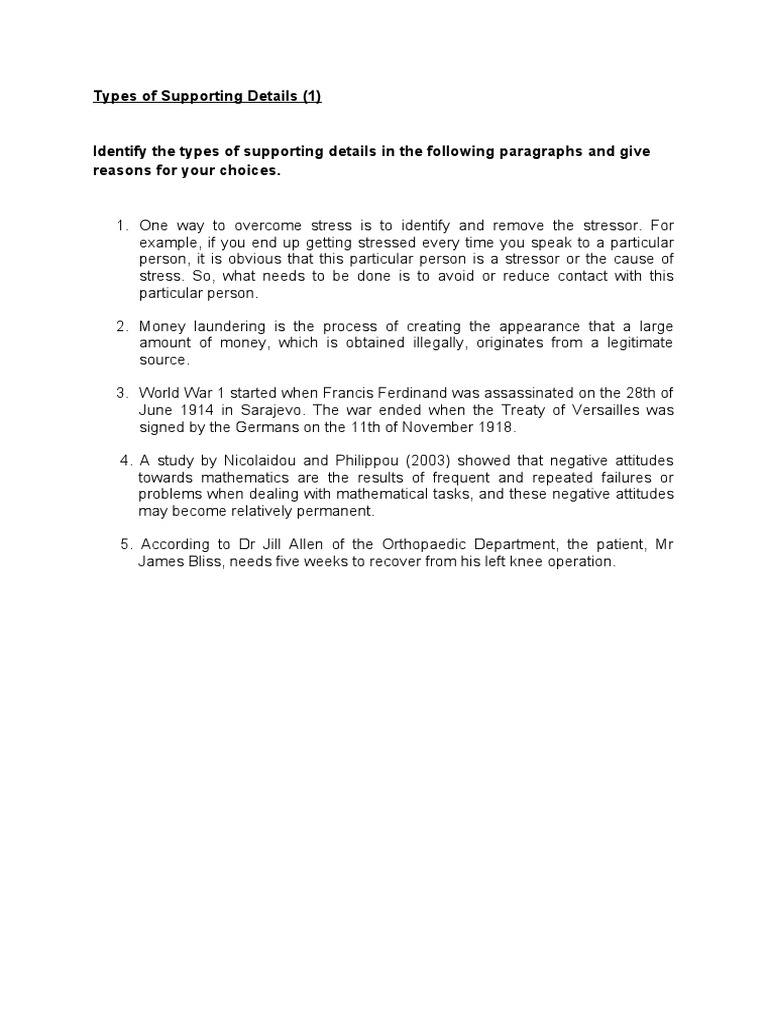 Types of Supporting Details (1)

Identify the types of supporting details in the following paragraphs and give reasons for your choices.

1. One way to overcome stress is to identify and remove the stressor. For example, if you end up getting stressed every time you speak to a particular person, it is obvious that this particular person is a stressor or the cause of stress. So, what needs to be done is to avoid or reduce contact with this particular person.

2. Money laundering is the process of creating the appearance that a large amount of money, which is obtained illegally, originates from a legitimate source.

3. World War 1 started when Francis Ferdinand was assassinated on the 28th of June 1914 in Sarajevo. The war ended when the Treaty of Versailles was signed by the Germans on the 11th of November 1918.

4. A study by Nicolaidou and Philippou (2003) showed that negative attitudes towards mathematics are the results of frequent and repeated failures or problems when dealing with mathematical tasks, and these negative attitudes may become relatively permanent.

5. According to Dr Jill Allen of the Orthopaedic Department, the patient, Mr James Bliss, needs five weeks to recover from his left knee operation.